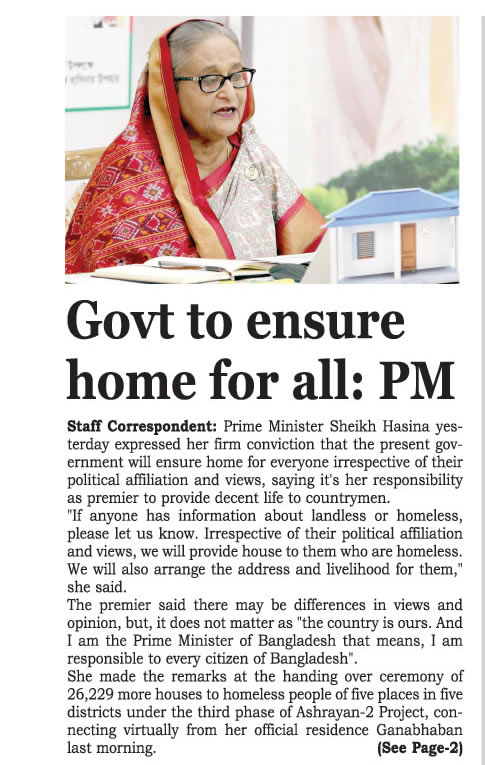 Govt to ensure home for all: PM

Staff Correspondent: Prime Minister Sheikh Hasina yesterday expressed her firm conviction that the present government will ensure home for everyone irrespective of their political affiliation and views, saying it's her responsibility as premier to provide decent life to countrymen.

"If anyone has information about landless or homeless, please let us know. Irrespective of their political affiliation and views, we will provide house to them who are homeless. We will also arrange the address and livelihood for them," she said.

The premier said there may be differences in views and opinion, but, it does not matter as "the country is ours. And I am the Prime Minister of Bangladesh that means, I am responsible to every citizen of Bangladesh".

She made the remarks at the handing over ceremony of 26,229 more houses to homeless people of five places in five districts under the third phase of Ashrayan-2 Project, connecting virtually from her official residence Ganabhaban last morning. (See Page-2)